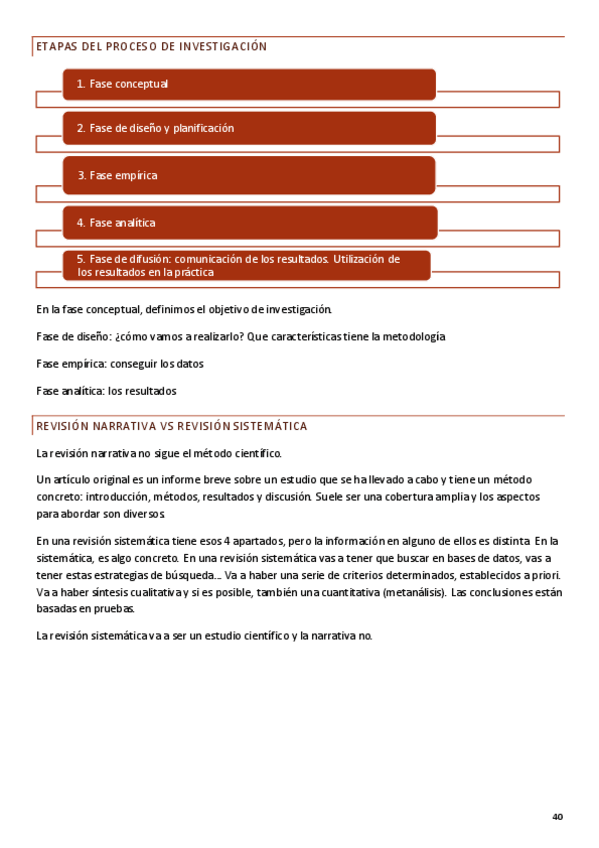 ETAPAS DEL PROCESO DE INVESTIGACIÓN

1. Fase conceptual

2. Fase de diseño y planificación

3. Fase empírica

4. Fase analítica

5. Fase de difusión: comunicación de los resultados. Utilización de los resultados en la práctica

En la fase conceptual, definimos el objetivo de investigación.

Fase de diseño: ¿cómo vamos a realizarlo? Que características tiene la metodología

Fase empírica: conseguir los datos

Fase analítica: los resultados

REVISIÓN NARRATIVA VS REVISIÓN SISTEMÁTICA

La revisión narrativa no sigue el método científico.

Un artículo original es un informe breve sobre un estudio que se ha llevado a cabo y tiene un método concreto: introducción, métodos, resultados y discusión. Suele ser una cobertura amplia y los aspectos para abordar son diversos

En una revisión sistemática tiene esos 4 apartados, pero la información en alguno de ellos es distinta. En la sistemática, es algo concreto. En una revisión sistemática vas a tener que buscar en bases de datos, vas a tener estas estrategias de búsqueda… Va a haber una serie de criterios determinados, establecidos a priori. Va a haber síntesis cualitativa y si es posible, también una cuantitativa (metanálisis). Las conclusiones están basadas en pruebas.

La revisión sistemática va a ser un estudio científico y la narrativa no.

40